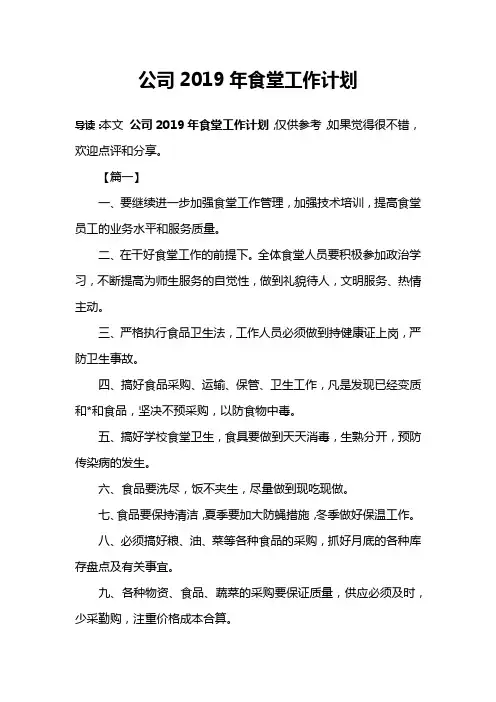 公司 2019 年食堂工作计划

导读：本文 公司 2019 年食堂工作计划，仅供参考，如果觉得很不错，欢迎点评和分享。

【篇一】

一、要继续进一步加强食堂工作管理，加强技术培训，提高食堂员工的业务水平和服务质量。

二、在干好食堂工作的前提下。全体食堂人员要积极参加政治学习，不断提高为师生服务的自觉性，做到礼貌待人，文明服务、热情主动。

三、严格执行食品卫生法，工作人员必须做到持健康证上岗，严防卫生事故。

四、搞好食品采购、运输、保管、卫生工作，凡是发现已经变质和*和食品，坚决不预采购，以防食物中毒。

五、搞好学校食堂卫生，食具要做到天天消毒，生熟分开，预防传染病的发生。

六、食品要洗尽，饭不夹生，尽量做到现吃现做。

七、食品要保持清洁，夏季要加大防蝇措施，冬季做好保温工作。

八、必须搞好粮、油、菜等各种食品的采购，抓好月底的各种库存盘点及有关事宜。

九、各种物资、食品、蔬菜的采购要保证质量，供应必须及时，少采勤购，注重价格成本合算。